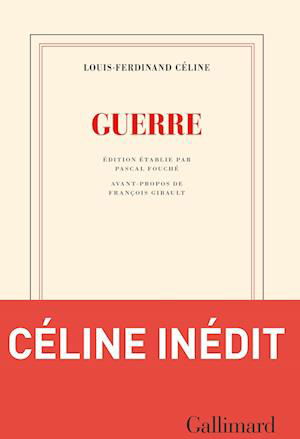 LOUIS-FERDINAND CÉLINE

GUERRE

ÉDITION ÉTABLIE PAR
PASCAL FOUCHÉ

AVANT-PROPOS DE
FRANÇOIS GIBAULT

CÉLINE INÉDIT

Gallimard